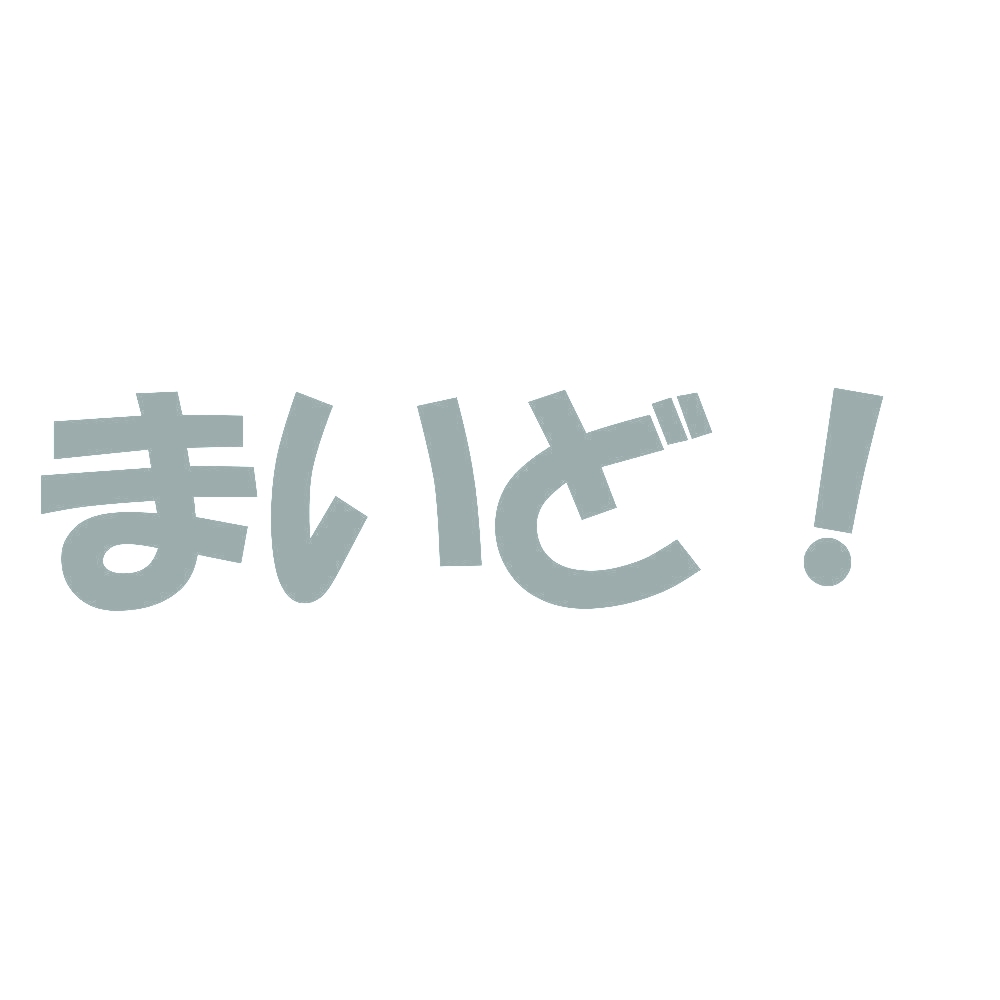 まいど！